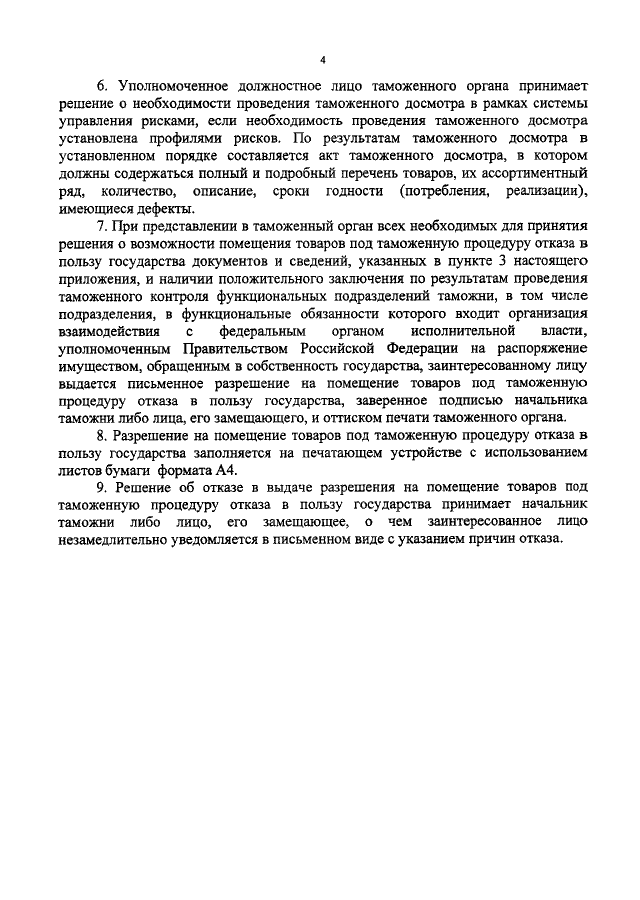 4

6. Уполномоченное должностное лицо таможенного органа принимает решение о необходимости проведения таможенного досмотра в рамках системы управления рисками, если необходимость проведения таможенного досмотра установлена профилями рисков. По результатам таможенного досмотра в установленном порядке составляется акт таможенного досмотра, в котором должны содержаться полный и подробный перечень товаров, их ассортиментный ряд, количество, описание, сроки годности (потребления, реализации), имеющиеся дефекты.

7. При представлении в таможенный орган всех необходимых для принятия решения о возможности помещения товаров под таможенную процедуру отказа в пользу государства документов и сведений, указанных в пункте 3 настоящего приложения, и наличии положительного заключения по результатам проведения таможенного контроля функциональных подразделений таможни, в том числе подразделения, в функциональные обязанности которого входит организация взаимодействия с федеральным органом исполнительной власти, уполномоченным Правительством Российской Федерации на распоряжение имуществом, обращенным в собственность государства, заинтересованному лицу выдается письменное разрешение на помещение товаров под таможенную процедуру отказа в пользу государства, заверенное подписью начальника таможни либо лица, его замещающего, и оттиском печати таможенного органа.

8. Разрешение на помещение товаров под таможенную процедуру отказа в пользу государства заполняется на печатающем устройстве с использованием листов бумаги формата А4.

9. Решение об отказе в выдаче разрешения на помещение товаров под таможенную процедуру отказа в пользу государства принимает начальник таможни либо лицо, его замещающее, о чем заинтересованное лицо незамедлительно уведомляется в письменном виде с указанием причин отказа.